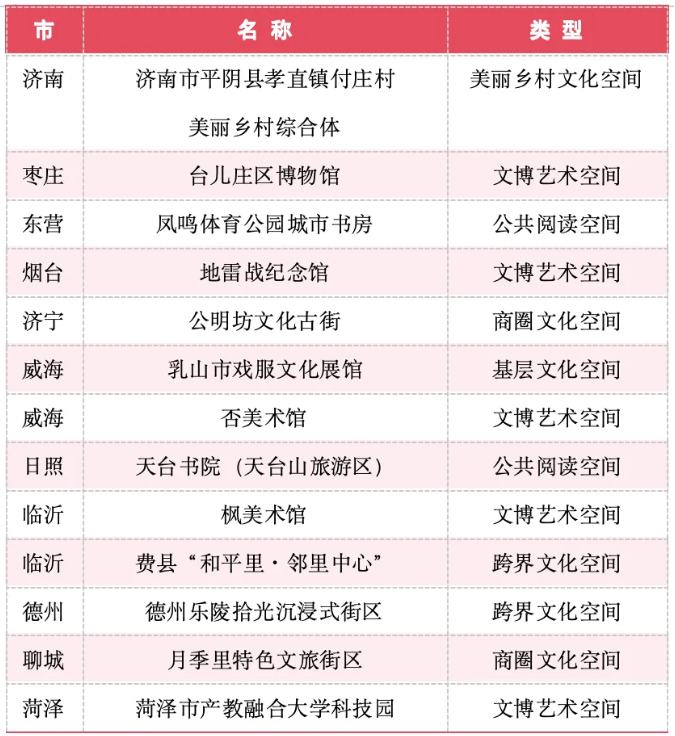 | 市 | 名称 | 类型 |
|---|---|---|
| 济南 | 济南市平阴县孝直镇付庄村美丽乡村综合体 | 美丽乡村文化空间 |
| 枣庄 | 台儿庄区博物馆 | 文博艺术空间 |
| 东营 | 凤鸣体育公园城市书房 | 公共阅读空间 |
| 烟台 | 地雷战纪念馆 | 文博艺术空间 |
| 济宁 | 公明坊文化古街 | 商圈文化空间 |
| 威海 | 乳山市戏服文化展馆 | 基层文化空间 |
| 威海 | 否美术馆 | 文博艺术空间 |
| 日照 | 天台书院（天台山旅游区） | 公共阅读空间 |
| 临沂 | 枫美术馆 | 文博艺术空间 |
| 临沂 | 费县“和平里·邻里中心” | 跨界文化空间 |
| 德州 | 德州乐陵拾光沉浸式街区 | 跨界文化空间 |
| 聊城 | 月季里特色文旅街区 | 商圈文化空间 |
| 菏泽 | 菏泽市产教融合大学科技园 | 文博艺术空间 |